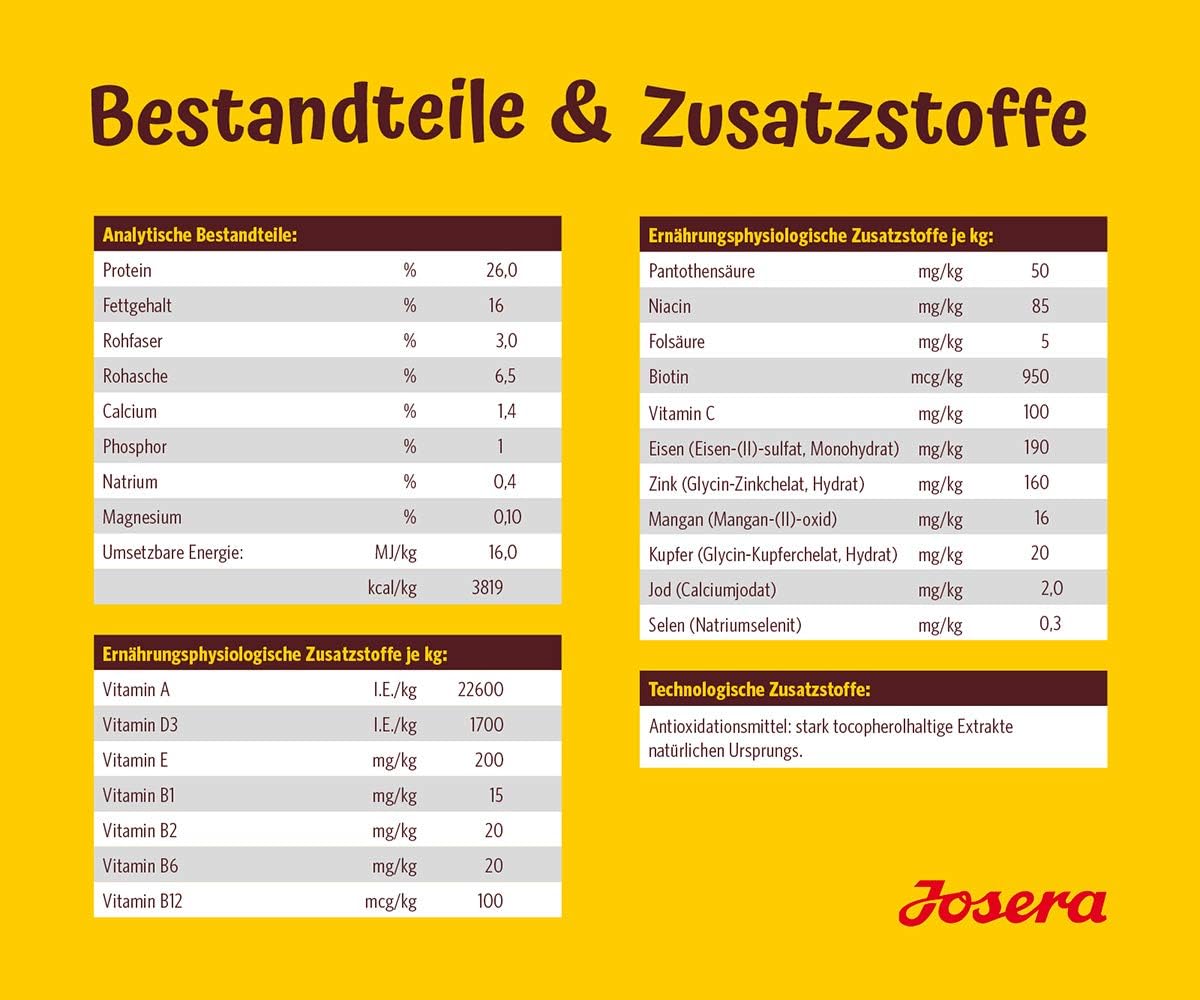 Bestandteile & Zusatzstoffe

| Analytische Bestandteile: | | |
|---|---|---|
| Protein | % | 26,0 |
| Fettgehalt | % | 16 |
| Rohfaser | % | 3,0 |
| Rohasche | % | 6,5 |
| Calcium | % | 1,4 |
| Phosphor | % | 1 |
| Natrium | % | 0,4 |
| Magnesium | % | 0,10 |
| Umsetzbare Energie: | MJ/kg | 16,0 |
| | kcal/kg | 3819 |

| Ernährungsphysiologische Zusatzstoffe je kg: | | |
|---|---|---|
| Vitamin A | I.E./kg | 22600 |
| Vitamin D3 | I.E./kg | 1700 |
| Vitamin E | mg/kg | 200 |
| Vitamin B1 | mg/kg | 15 |
| Vitamin B2 | mg/kg | 20 |
| Vitamin B6 | mg/kg | 20 |
| Vitamin B12 | mcg/kg | 100 |

| Ernährungsphysiologische Zusatzstoffe je kg: | | |
|---|---|---|
| Pantothensäure | mg/kg | 50 |
| Niacin | mg/kg | 85 |
| Folsäure | mg/kg | 5 |
| Biotin | mcg/kg | 950 |
| Vitamin C | mg/kg | 100 |
| Eisen (Eisen-(II)-sulfat, Monohydrat) | mg/kg | 190 |
| Zink (Glycin-Zinkchelat, Hydrat) | mg/kg | 160 |
| Mangan (Mangan-(II)-oxid) | mg/kg | 16 |
| Kupfer (Glycin-Kupferchelat, Hydrat) | mg/kg | 20 |
| Jod (Calciumjodat) | mg/kg | 2,0 |
| Selen (Natriumselenit) | mg/kg | 0,3 |

Technologische Zusatzstoffe:

Antioxidationsmittel: stark tocopherolhaltige Extrakte natürlichen Ursprungs.

Josera